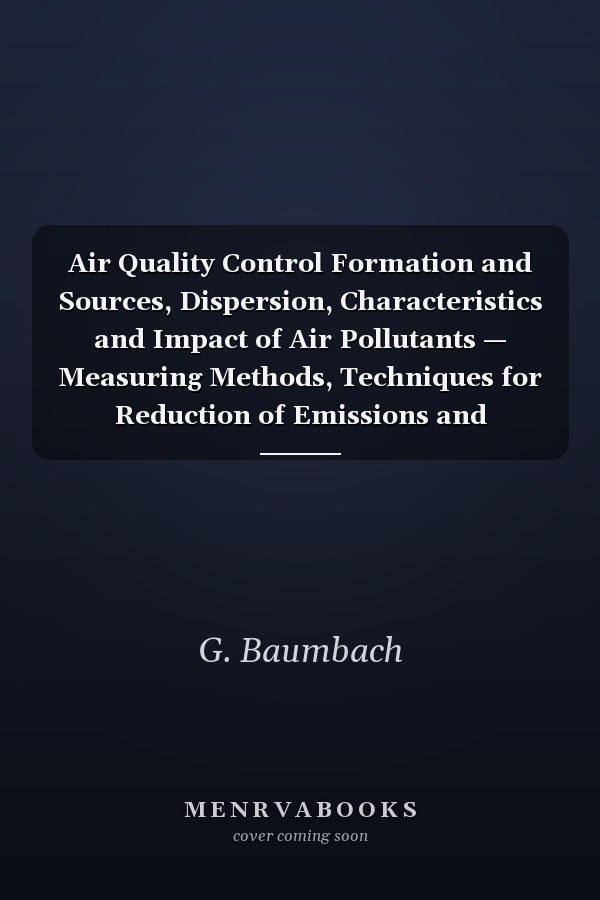 Air Quality Control Formation and Sources, Dispersion, Characteristics and Impact of Air Pollutants — Measuring Methods, Techniques for Reduction of Emissions and

G. Baumbach

MENRVABOOKS
cover coming soon